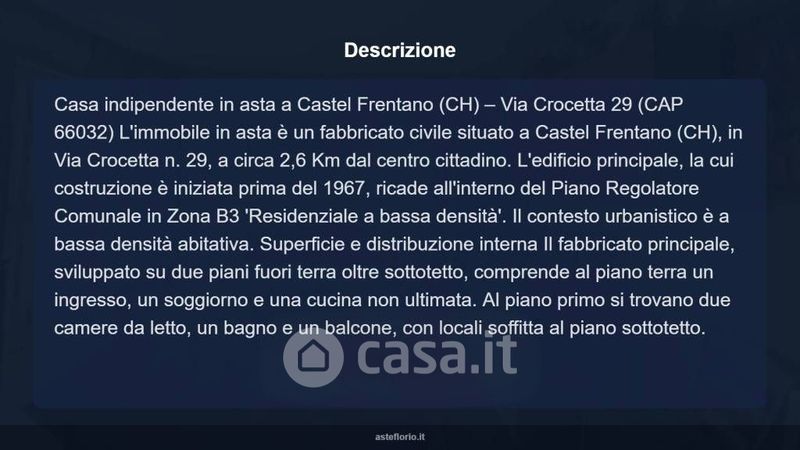 Descrizione

Casa indipendente in asta a Castel Frentano (CH) – Via Crocetta 29 (CAP 66032) L'immobile in asta è un fabbricato civile situato a Castel Frentano (CH), in Via Crocetta n. 29, a circa 2,6 Km dal centro cittadino. L'edificio principale, la cui costruzione è iniziata prima del 1967, ricade all'interno del Piano Regolatore Comunale in Zona B3 'Residenziale a bassa densità'. Il contesto urbanistico è a bassa densità abitativa. Superficie e distribuzione interna Il fabbricato principale, sviluppato su due piani fuori terra oltre sottotetto, comprende al piano terra un ingresso, un soggiorno e una cucina non ultimata. Al piano primo si trovano due camere da letto, un bagno e un balcone, con locali soffitta al piano sottotetto.

asteflorio.it

casa.it